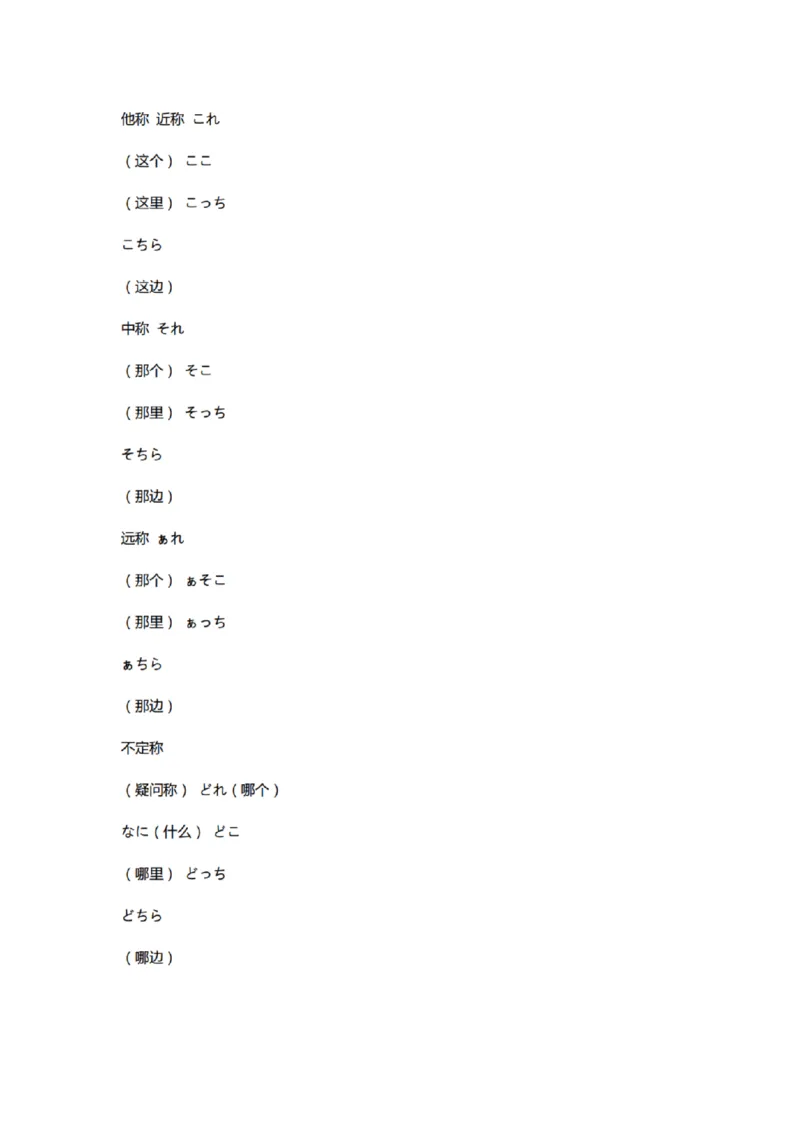 他称 近称 これ

（这个） ここ

（这里） こっち

こちら

（这边）

中称 それ

（那个） そこ

（那里） そっち

そちら

（那边）

远称 ぁれ

（那个） ぁそこ

（那里） ぁっち

ぁちら

（那边）

不定称

（疑问称） どれ（哪个）

なに（什么） どこ

（哪里） どっち

どちら

（哪边）